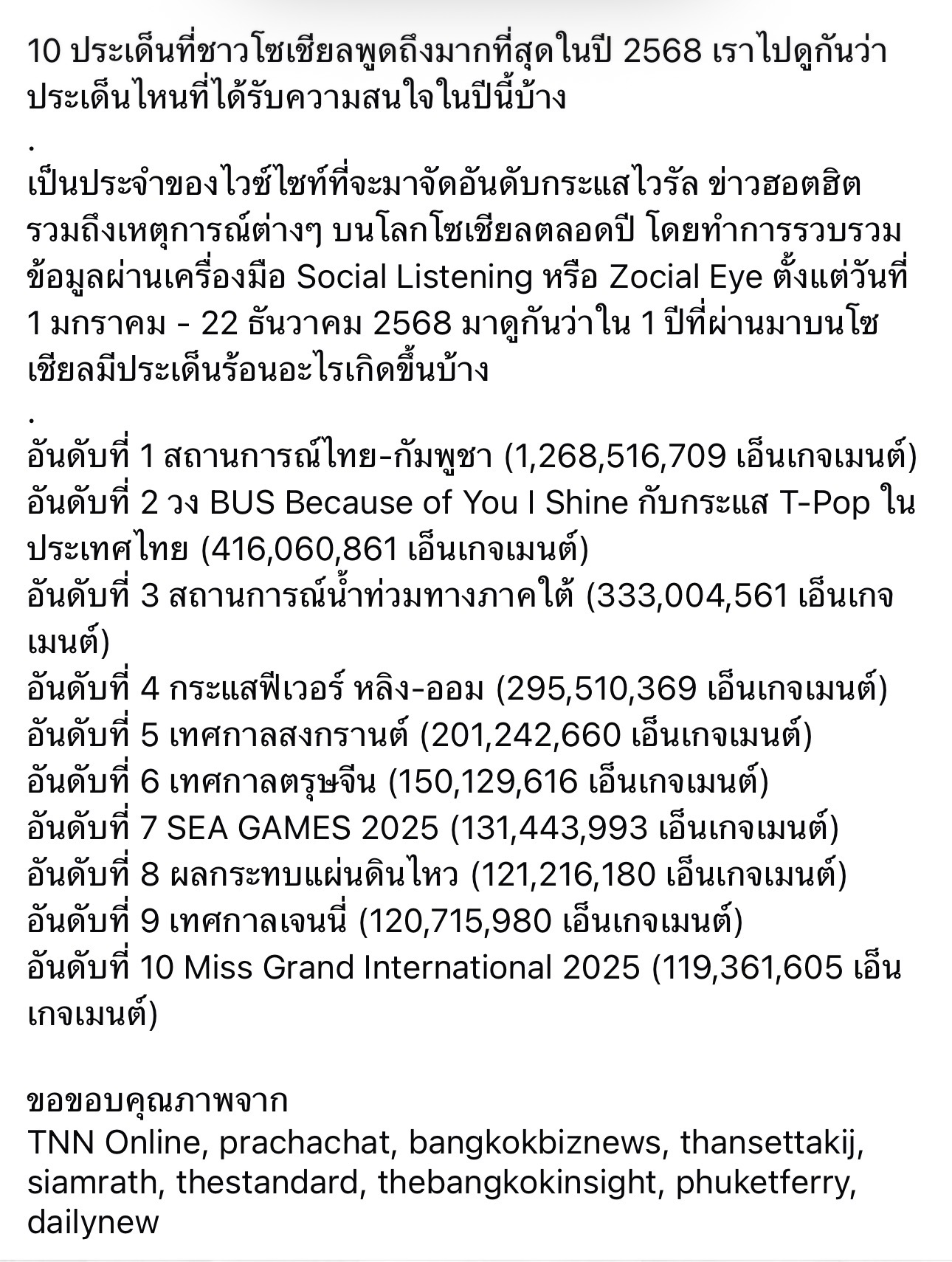 10 ประเด็นที่ชาวโซเชียลพูดถึงมากที่สุดในปี 2568 เราไปดูกันว่าประเด็นไหนที่ได้รับความสนใจในปีนี้บ้าง
.
เป็นประจำของไวซ์ไซท์ที่จะมาจัดอันดับกระแสไวรัล ข่าวฮอตฮิต รวมถึงเหตุการณ์ต่างๆ บนโลกโซเชียลตลอดปี โดยทำการรวบรวมข้อมูลผ่านเครื่องมือ Social Listening หรือ Zocial Eye ตั้งแต่วันที่ 1 มกราคม - 22 ธันวาคม 2568 มาดูกันว่าใน 1 ปีที่ผ่านมาบนโซเชียลมีประเด็นร้อนอะไรเกิดขึ้นบ้าง
.
อันดับที่ 1 สถานการณ์ไทย-กัมพูชา (1,268,516,709 เอ็นเกจเมนต์)
อันดับที่ 2 วง BUS Because of You I Shine กับกระแส T-Pop ในประเทศไทย (416,060,861 เอ็นเกจเมนต์)
อันดับที่ 3 สถานการณ์น้ำท่วมทางภาคใต้ (333,004,561 เอ็นเกจเมนต์)
อันดับที่ 4 กระแสฟีเวอร์ หลิง-ออม (295,510,369 เอ็นเกจเมนต์)
อันดับที่ 5 เทศกาลสงกรานต์ (201,242,660 เอ็นเกจเมนต์)
อันดับที่ 6 เทศกาลตรุษจีน (150,129,616 เอ็นเกจเมนต์)
อันดับที่ 7 SEA GAMES 2025 (131,443,993 เอ็นเกจเมนต์)
อันดับที่ 8 ผลกระทบแผ่นดินไหว (121,216,180 เอ็นเกจเมนต์)
อันดับที่ 9 เทศกาลเจนนี่ (120,715,980 เอ็นเกจเมนต์)
อันดับที่ 10 Miss Grand International 2025 (119,361,605 เอ็นเกจเมนต์)

ขอขอบคุณภาพจาก
TNN Online, prachachat, bangkokbiznews, thansettakij, siamrath, thestandard, thebangkokinsight, phuketferry, dailynew